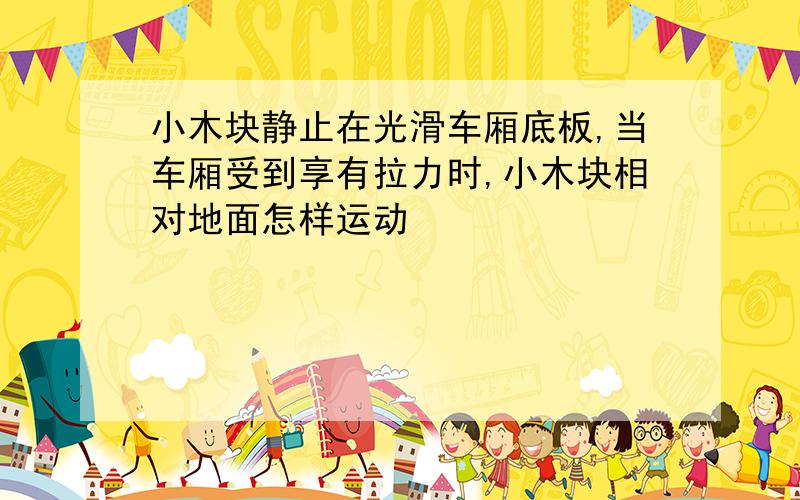 SCHOOL

小木块静止在光滑车厢底板,当车厢受到享有拉力时,小木块相对地面怎样运动